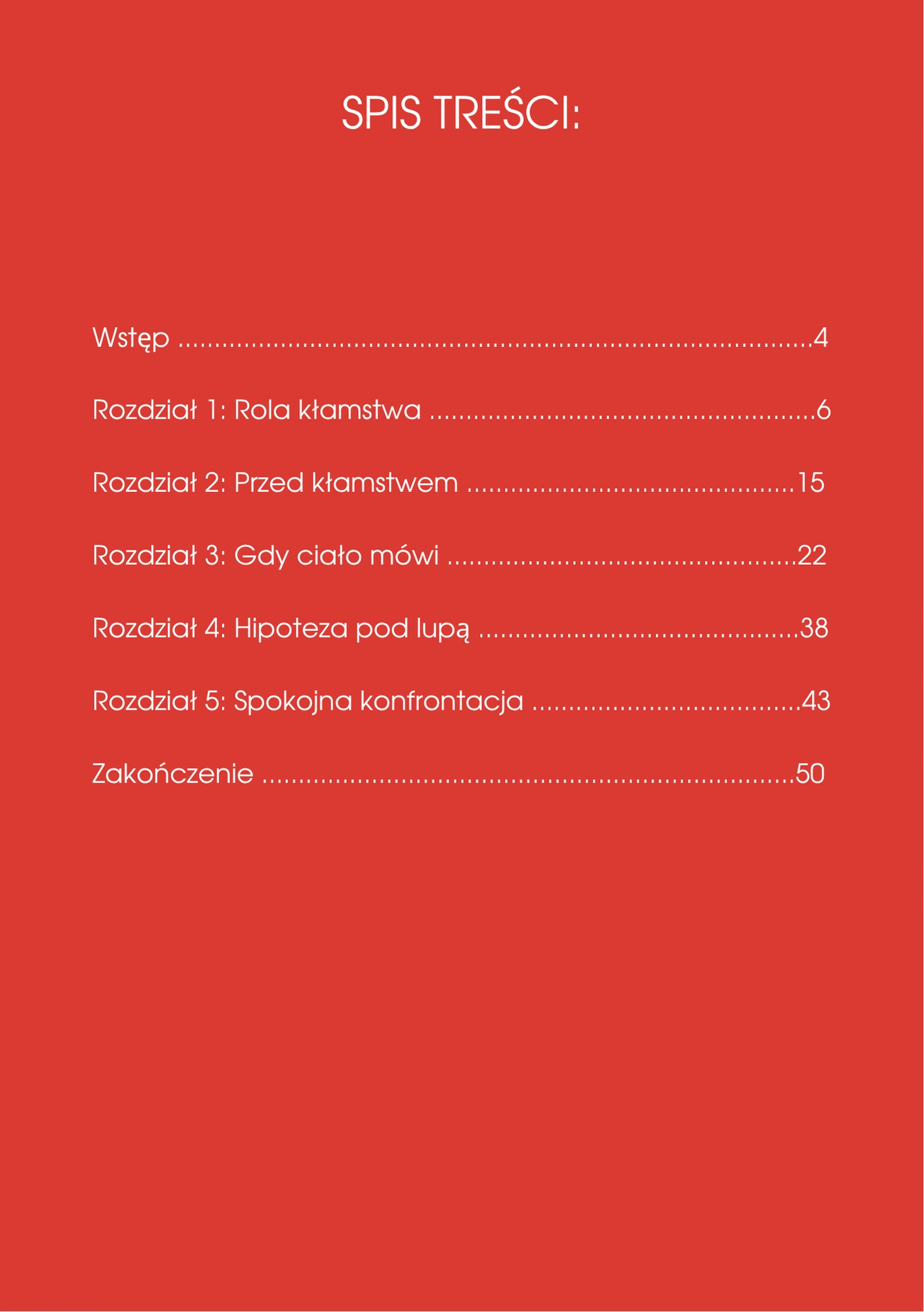 SPIS TREŚCI:

Wstęp 4

Rozdział 1: Rola kłamstwa 6

Rozdział 2: Przed kłamstwem 15

Rozdział 3: Gdy ciało mówi 22

Rozdział 4: Hipoteza pod lupą 38

Rozdział 5: Spokojna konfrontacja 43

Zakończenie 50